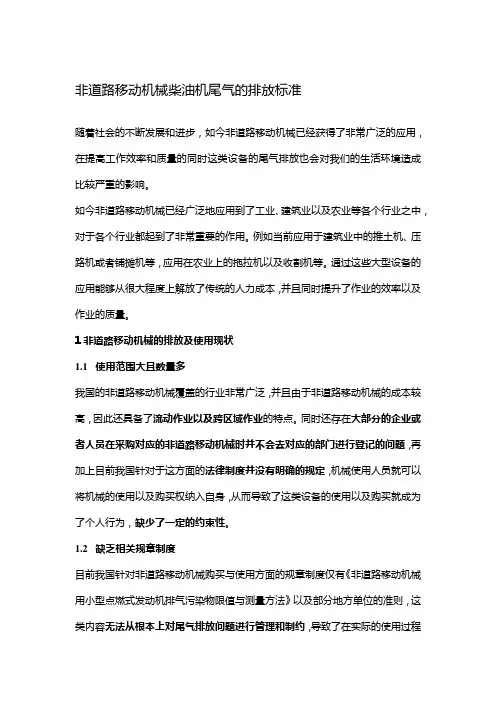 非道路移动机械柴油机尾气的排放标准

随着社会的不断发展和进步，如今非道路移动机械已经获得了非常广泛的应用，在提高工作效率和质量的同时这类设备的尾气排放也会对我们的生活环境造成比较严重的影响。

如今非道路移动机械已经广泛地应用到了工业、建筑业以及农业等各个行业之中，对于各个行业都起到了非常重要的作用。例如当前应用于建筑业中的推土机、压路机或者铺摊机等，应用在农业上的拖拉机以及收割机等。通过这些大型设备的应用能够从很大程度上解放了传统的人力成本，并且同时提升了作业的效率以及作业的质量。

1 非道路移动机械的排放及使用现状

1.1 使用范围大且数量多

我国的非道路移动机械覆盖的行业非常广泛，并且由于非道路移动机械的成本较高，因此还具备了流动作业以及跨区域作业的特点。同时还存在大部分的企业或者人员在采购对应的非道路移动机械时并不会去对应的部门进行登记的问题，再加上目前我国针对于这方面的法律制度并没有明确的规定，机械使用人员就可以将机械的使用以及购买权纳入自身，从而导致了这类设备的使用以及购买就成为了个人行为，缺少了一定的约束性。

1.2 缺乏相关规章制度

目前我国针对非道路移动机械购买与使用方面的规章制度仅有《非道路移动机械用小型点燃式发动机排气污染物限值与测量方法》以及部分地方单位的准则，这类内容无法从根本上对尾气排放问题进行管理和制约，导致了在实际的使用过程